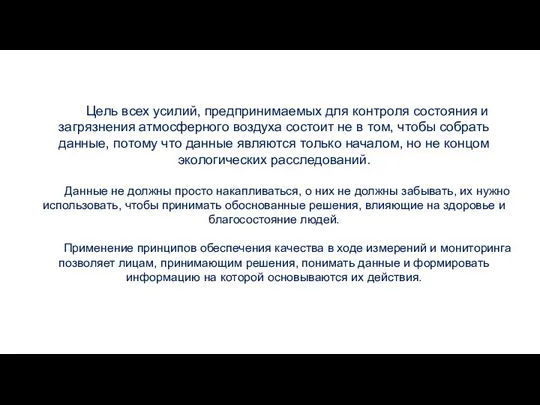 Цель всех усилий, предпринимаемых для контроля состояния и загрязнения атмосферного воздуха состоит не в том, чтобы собрать данные, потому что данные являются только началом, но не концом экологических расследований.

Данные не должны просто накапливаться, о них не должны забывать, их нужно использовать, чтобы принимать обоснованные решения, влияющие на здоровье и благосостояние людей.

Применение принципов обеспечения качества в ходе измерений и мониторинга позволяет лицам, принимающим решения, понимать данные и формировать информацию на которой основываются их действия.